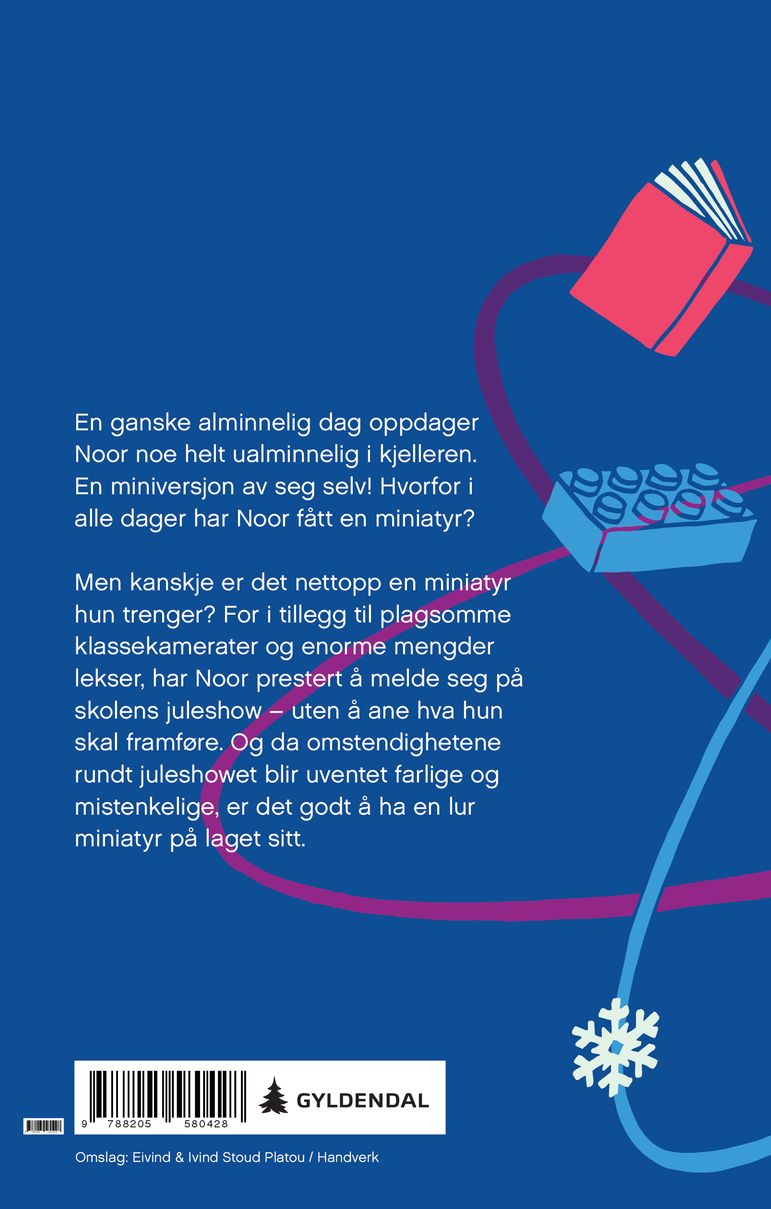 En ganske alminnelig dag oppdager Noor noe helt ualminnelig i kjelleren. En miniversjon av seg selv! Hvorfor i alle dager har Noor fått en miniatyr?

Men kanskje er det nettopp en miniatyr hun trenger? For i tillegg til plagsomme klassekamerater og enorme mengder lekser, har Noor prestert å melde seg på skolens juleshow – uten å ane hva hun skal framføre. Og da omstendighetene rundt juleshowet blir uventet farlige og mistenkelige, er det godt å ha en lur miniatyr på laget sitt.

9 788205 580428

GYLDENDAL

Omslag: Eivind & Ivind Stoud Platou / Handverk